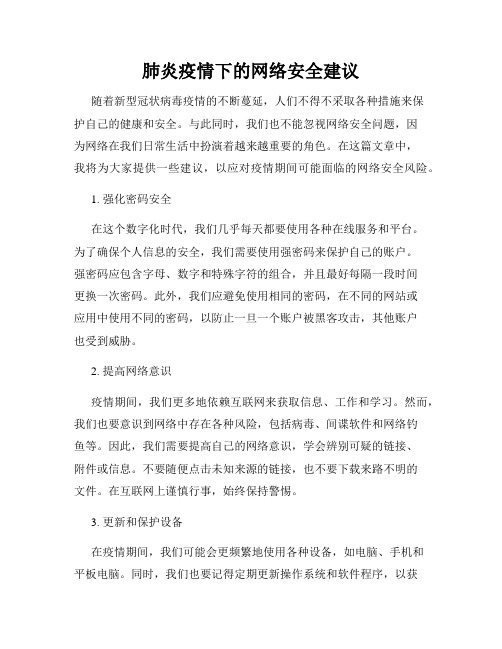 肺炎疫情下的网络安全建议

随着新型冠状病毒疫情的不断蔓延，人们不得不采取各种措施来保护自己的健康和安全。与此同时，我们也不能忽视网络安全问题，因为网络在我们日常生活中扮演着越来越重要的角色。在这篇文章中，我将为大家提供一些建议，以应对疫情期间可能面临的网络安全风险。

1. 强化密码安全

在这个数字化时代，我们几乎每天都要使用各种在线服务和平台。为了确保个人信息的安全，我们需要使用强密码来保护自己的账户。强密码应包含字母、数字和特殊字符的组合，并且最好每隔一段时间更换一次密码。此外，我们应避免使用相同的密码，在不同的网站或应用中使用不同的密码，以防止一旦一个账户被黑客攻击，其他账户也受到威胁。

2. 提高网络意识

疫情期间，我们更多地依赖互联网来获取信息、工作和学习。然而，我们也要意识到网络中存在各种风险，包括病毒、间谍软件和网络钓鱼等。因此，我们需要提高自己的网络意识，学会辨别可疑的链接、附件或信息。不要随便点击未知来源的链接，也不要下载来路不明的文件。在互联网上谨慎行事，始终保持警惕。

3. 更新和保护设备

在疫情期间，我们可能会更频繁地使用各种设备，如电脑、手机和平板电脑。同时，我们也要记得定期更新操作系统和软件程序，以获